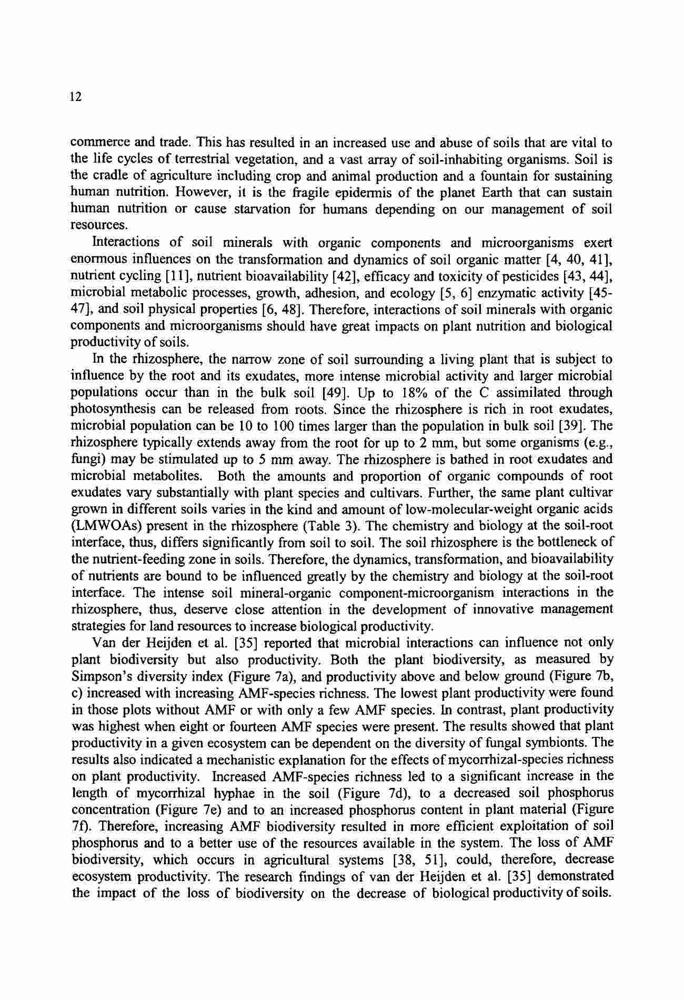 12

commerce and trade. This has resulted in an increased use and abuse of soils that are vital to the life cycles of terrestrial vegetation, and a vast array of soil-inhabiting organisms. Soil is the cradle of agriculture including crop and animal production and a fountain for sustaining human nutrition. However, it is the fragile epidermis of the planet Earth that can sustain human nutrition or cause starvation for humans depending on our management of soil resources.

Interactions of soil minerals with organic components and microorganisms exert enormous influences on the transformation and dynamics of soil organic matter [4, 40, 41], nutrient cycling [11], nutrient bioavailability [42], efficacy and toxicity of pesticides [43, 44], microbial metabolic processes, growth, adhesion, and ecology [5, 6] enzymatic activity [45-47], and soil physical properties [6, 48]. Therefore, interactions of soil minerals with organic components and microorganisms should have great impacts on plant nutrition and biological productivity of soils.

In the rhizosphere, the narrow zone of soil surrounding a living plant that is subject to influence by the root and its exudates, more intense microbial activity and larger microbial populations occur than in the bulk soil [49]. Up to 18% of the C assimilated through photosynthesis can be released from roots. Since the rhizosphere is rich in root exudates, microbial population can be 10 to 100 times larger than the population in bulk soil [39]. The rhizosphere typically extends away from the root for up to 2 mm, but some organisms (e.g., fungi) may be stimulated up to 5 mm away. The rhizosphere is bathed in root exudates and microbial metabolites. Both the amounts and proportion of organic compounds of root exudates vary substantially with plant species and cultivars. Further, the same plant cultivar grown in different soils varies in the kind and amount of low-molecular-weight organic acids (LMWOAs) present in the rhizosphere (Table 3). The chemistry and biology at the soil-root interface, thus, differs significantly from soil to soil. The soil rhizosphere is the bottleneck of the nutrient-feeding zone in soils. Therefore, the dynamics, transformation, and bioavailability of nutrients are bound to be influenced greatly by the chemistry and biology at the soil-root interface. The intense soil mineral-organic component-microorganism interactions in the rhizosphere, thus, deserve close attention in the development of innovative management strategies for land resources to increase biological productivity.

Van der Heijden et al. [35] reported that microbial interactions can influence not only plant biodiversity but also productivity. Both the plant biodiversity, as measured by Simpson's diversity index (Figure 7a), and productivity above and below ground (Figure 7b, c) increased with increasing AMF-species richness. The lowest plant productivity were found in those plots without AMF or with only a few AMF species. In contrast, plant productivity was highest when eight or fourteen AMF species were present. The results showed that plant productivity in a given ecosystem can be dependent on the diversity of fungal symbionts. The results also indicated a mechanistic explanation for the effects of mycorrhizal-species richness on plant productivity. Increased AMF-species richness led to a significant increase in the length of mycorrhizal hyphae in the soil (Figure 7d), to a decreased soil phosphorus concentration (Figure 7e) and to an increased phosphorus content in plant material (Figure 7f). Therefore, increasing AMF biodiversity resulted in more efficient exploitation of soil phosphorus and to a better use of the resources available in the system. The loss of AMF biodiversity, which occurs in agricultural systems [38, 51], could, therefore, decrease ecosystem productivity. The research findings of van der Heijden et al. [35] demonstrated the impact of the loss of biodiversity on the decrease of biological productivity of soils.